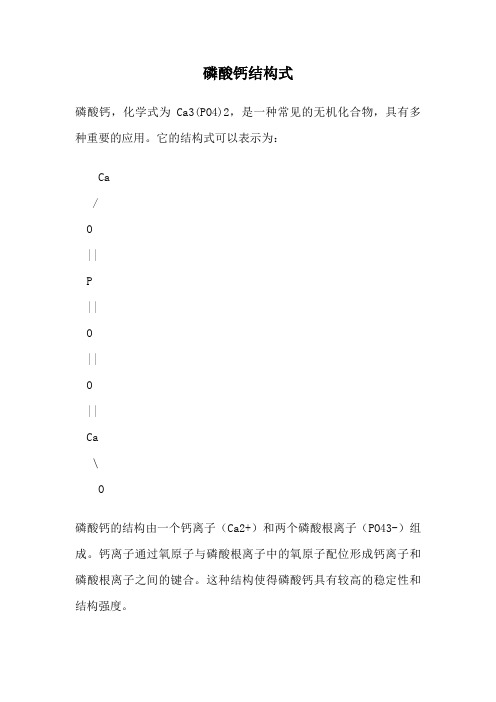 磷酸钙结构式

磷酸钙，化学式为 Ca3(PO4)2，是一种常见的无机化合物，具有多种重要的应用。它的结构式可以表示为：

Ca
/
O
||
P
||
O
||
O
||
Ca
\
O

磷酸钙的结构由一个钙离子（Ca2+）和两个磷酸根离子（PO43-）组成。钙离子通过氧原子与磷酸根离子中的氧原子配位形成钙离子和磷酸根离子之间的键合。这种结构使得磷酸钙具有较高的稳定性和结构强度。